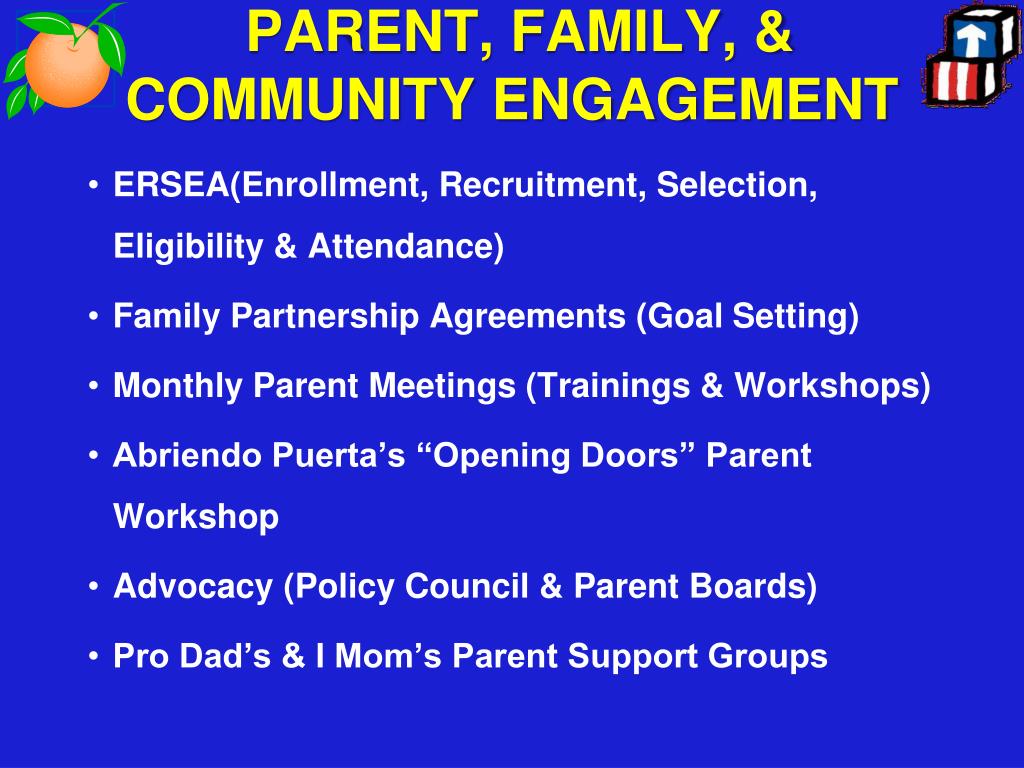 PARENT, FAMILY, & COMMUNITY ENGAGEMENT

• ERSEA(Enrollment, Recruitment, Selection, Eligibility & Attendance)
• Family Partnership Agreements (Goal Setting)
• Monthly Parent Meetings (Trainings & Workshops)
• Abriendo Puerta's "Opening Doors" Parent Workshop
• Advocacy (Policy Council & Parent Boards)
• Pro Dad's & I Mom's Parent Support Groups